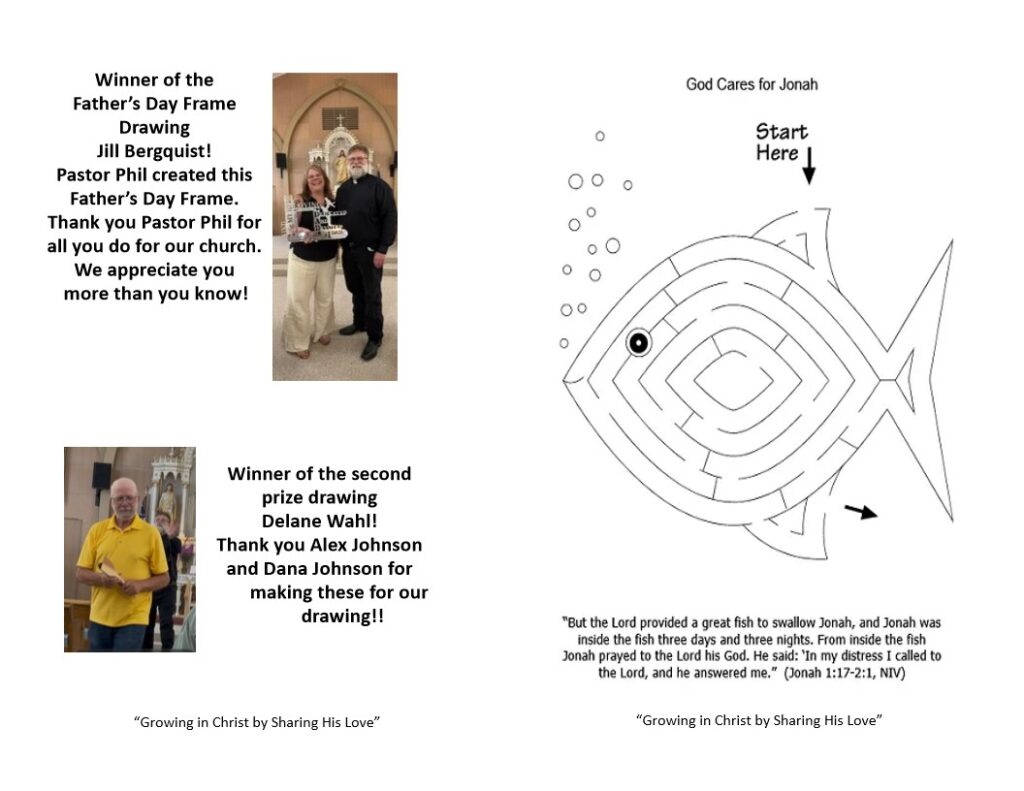 Winner of the Father's Day Frame Drawing Jill Bergquist! Pastor Phil created this Father's Day Frame. Thank you Pastor Phil for all you do for our church. We appreciate you more than you know!

Winner of the second prize drawing Delane Wahl! Thank you Alex Johnson and Dana Johnson for making these for our drawing!!

"Growing in Christ by Sharing His Love"

God Cares for Jonah

Start Here

"But the Lord provided a great fish to swallow Jonah, and Jonah was inside the fish three days and three nights. From inside the fish Jonah prayed to the Lord his God. He said: 'In my distress I called to the Lord, and he answered me." (Jonah 1:17-2:1, NIV)

"Growing in Christ by Sharing His Love"